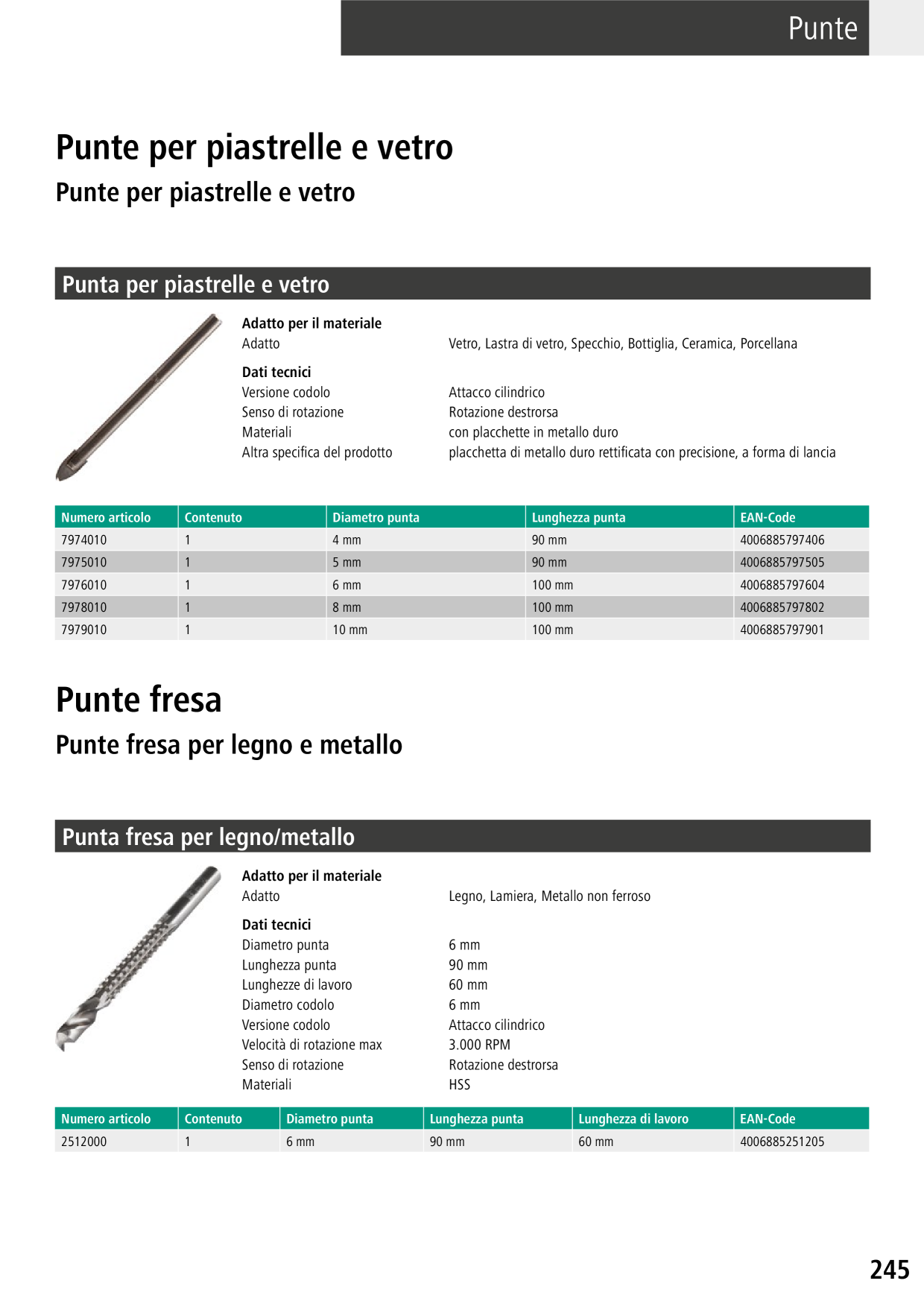 Punte

Punte per piastrelle e vetro

Punte per piastrelle e vetro

Punta per piastrelle e vetro

Adatto per il materiale
Adatto
Vetro, Lastra di vetro, Specchio, Bottiglia, Ceramica, Porcellana

Dati tecnici
Versione codolo
Attacco cilindrico
Senso di rotazione
Rotazione destrorsa
Materiali
con placchette in metallo duro
Altra specifica del prodotto
placchetta di metallo duro rettificata con precisione, a forma di lancia

| Numero articolo | Contenuto | Diametro punta | Lunghezza punta | EAN-Code |
|---|---|---|---|---|
| 7974010 | 1 | 4 mm | 90 mm | 4006885797406 |
| 7975010 | 1 | 5 mm | 90 mm | 4006885797505 |
| 7976010 | 1 | 6 mm | 100 mm | 4006885797604 |
| 7978010 | 1 | 8 mm | 100 mm | 4006885797802 |
| 7979010 | 1 | 10 mm | 100 mm | 4006885797901 |

Punte fresa

Punte fresa per legno e metallo

Punta fresa per legno/metallo

Adatto per il materiale
Adatto
Legno, Lamiera, Metallo non ferroso

Dati tecnici
Diametro punta
6 mm
Lunghezza punta
90 mm
Lunghezze di lavoro
60 mm
Diametro codolo
6 mm
Versione codolo
Attacco cilindrico
Velocità di rotazione max
3.000 RPM
Senso di rotazione
Rotazione destrorsa
Materiali
HSS

| Numero articolo | Contenuto | Diametro punta | Lunghezza punta | Lunghezza di lavoro | EAN-Code |
|---|---|---|---|---|---|
| 2512000 | 1 | 6 mm | 90 mm | 60 mm | 4006885251205 |

245